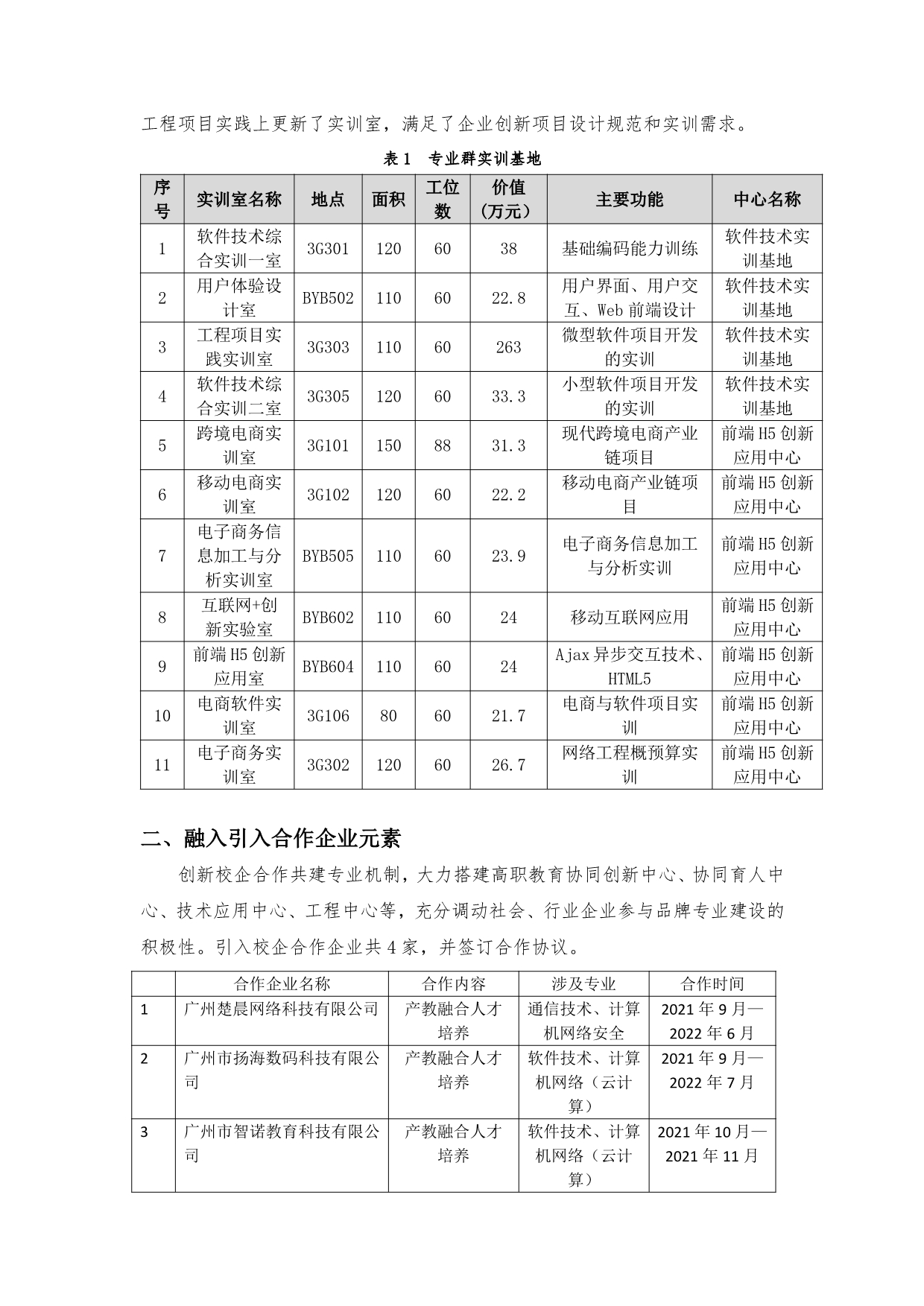 工程项目实践上更新了实训室，满足了企业创新项目设计规范和实训需求。

表 1　专业群实训基地

| 序号 | 实训室名称 | 地点 | 面积 | 工位数 | 价值（万元） | 主要功能 | 中心名称 |
|---|---|---|---|---|---|---|---|
| 1 | 软件技术综合实训一室 | 3G301 | 120 | 60 | 38 | 基础编码能力训练 | 软件技术实训基地 |
| 2 | 用户体验设计室 | BYB502 | 110 | 60 | 22.8 | 用户界面、用户交互、Web 前端设计 | 软件技术实训基地 |
| 3 | 工程项目实践实训室 | 3G303 | 110 | 60 | 263 | 微型软件项目开发的实训 | 软件技术实训基地 |
| 4 | 软件技术综合实训二室 | 3G305 | 120 | 60 | 33.3 | 小型软件项目开发的实训 | 软件技术实训基地 |
| 5 | 跨境电商实训室 | 3G101 | 150 | 88 | 31.3 | 现代跨境电商产业链项目 | 前端 H5 创新应用中心 |
| 6 | 移动电商实训室 | 3G102 | 120 | 60 | 22.2 | 移动电商产业链项目 | 前端 H5 创新应用中心 |
| 7 | 电子商务信息加工与分析实训室 | BYB505 | 110 | 60 | 23.9 | 电子商务信息加工与分析实训 | 前端 H5 创新应用中心 |
| 8 | 互联网+创新实验室 | BYB602 | 110 | 60 | 24 | 移动互联网应用 | 前端 H5 创新应用中心 |
| 9 | 前端 H5 创新应用室 | BYB604 | 110 | 60 | 24 | Ajax 异步交互技术、HTML5 | 前端 H5 创新应用中心 |
| 10 | 电商软件实训室 | 3G106 | 80 | 60 | 21.7 | 电商与软件项目实训 | 前端 H5 创新应用中心 |
| 11 | 电子商务实训室 | 3G302 | 120 | 60 | 26.7 | 网络工程概预算实训 | 前端 H5 创新应用中心 |

二、融入引入合作企业元素

创新校企合作共建专业机制，大力搭建高职教育协同创新中心、协同育人中心、技术应用中心、工程中心等，充分调动社会、行业企业参与品牌专业建设的积极性。引入校企合作企业共 4 家，并签订合作协议。

| | 合作企业名称 | 合作内容 | 涉及专业 | 合作时间 |
|---|---|---|---|---|
| 1 | 广州楚晨网络科技有限公司 | 产教融合人才培养 | 通信技术、计算机网络安全 | 2021 年 9 月—2022 年 6 月 |
| 2 | 广州市扬海数码科技有限公司 | 产教融合人才培养 | 软件技术、计算机网络（云计算） | 2021 年 9 月—2022 年 7 月 |
| 3 | 广州市智诺教育科技有限公司 | 产教融合人才培养 | 软件技术、计算机网络（云计算） | 2021 年 10 月—2021 年 11 月 |